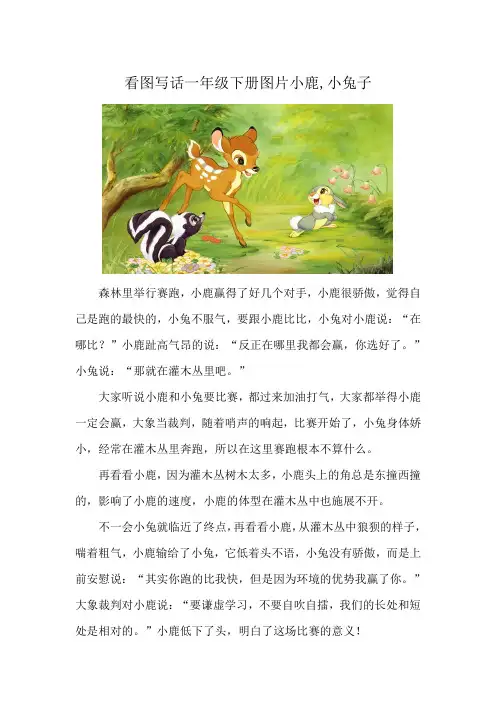 看图写话一年级下册图片小鹿,小兔子

森林里举行赛跑，小鹿赢得了好几个对手，小鹿很骄傲，觉得自己是跑的最快的，小兔不服气，要跟小鹿比比，小兔对小鹿说：“在哪比？”小鹿趾高气昂的说：“反正在哪里我都会赢，你选好了。”小兔说：“那就在灌木丛里吧。”

大家听说小鹿和小兔要比赛，都过来加油打气，大家都举得小鹿一定会赢，大象当裁判，随着哨声的响起，比赛开始了，小兔身体娇小，经常在灌木丛里奔跑，所以在这里赛跑根本不算什么。

再看看小鹿，因为灌木丛树木太多，小鹿头上的角总是东撞西撞的，影响了小鹿的速度，小鹿的体型在灌木丛中也施展不开。

不一会小兔就临近了终点，再看看小鹿，从灌木丛中狼狈的样子，喘着粗气，小鹿输给了小兔，它低着头不语，小兔没有骄傲，而是上前安慰说：“其实你跑的比我快，但是因为环境的优势我赢了你。”大象裁判对小鹿说：“要谦虚学习，不要自吹自擂，我们的长处和短处是相对的。”小鹿低下了头，明白了这场比赛的意义！